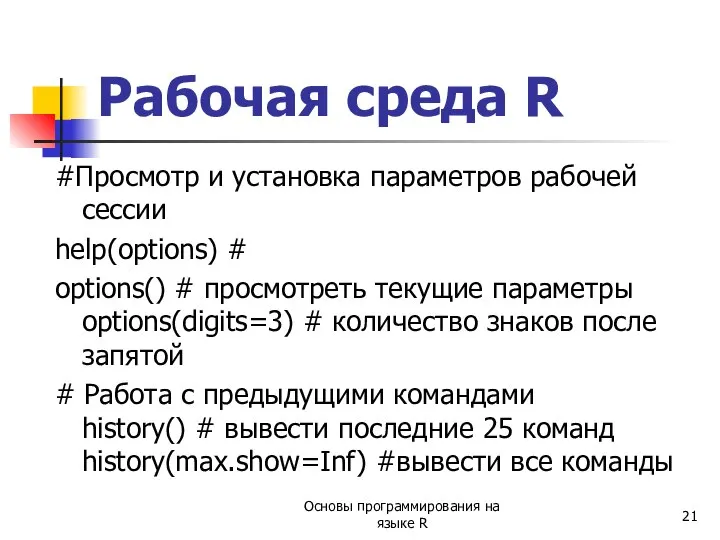 Рабочая среда R

#Просмотр и установка параметров рабочей сессии

help(options) #

options() # просмотреть текущие параметры
options(digits=3) # количество знаков после запятой

# Работа с предыдущими командами
history() # вывести последние 25 команд
history(max.show=Inf) #вывести все команды

Основы программирования на языке R

21